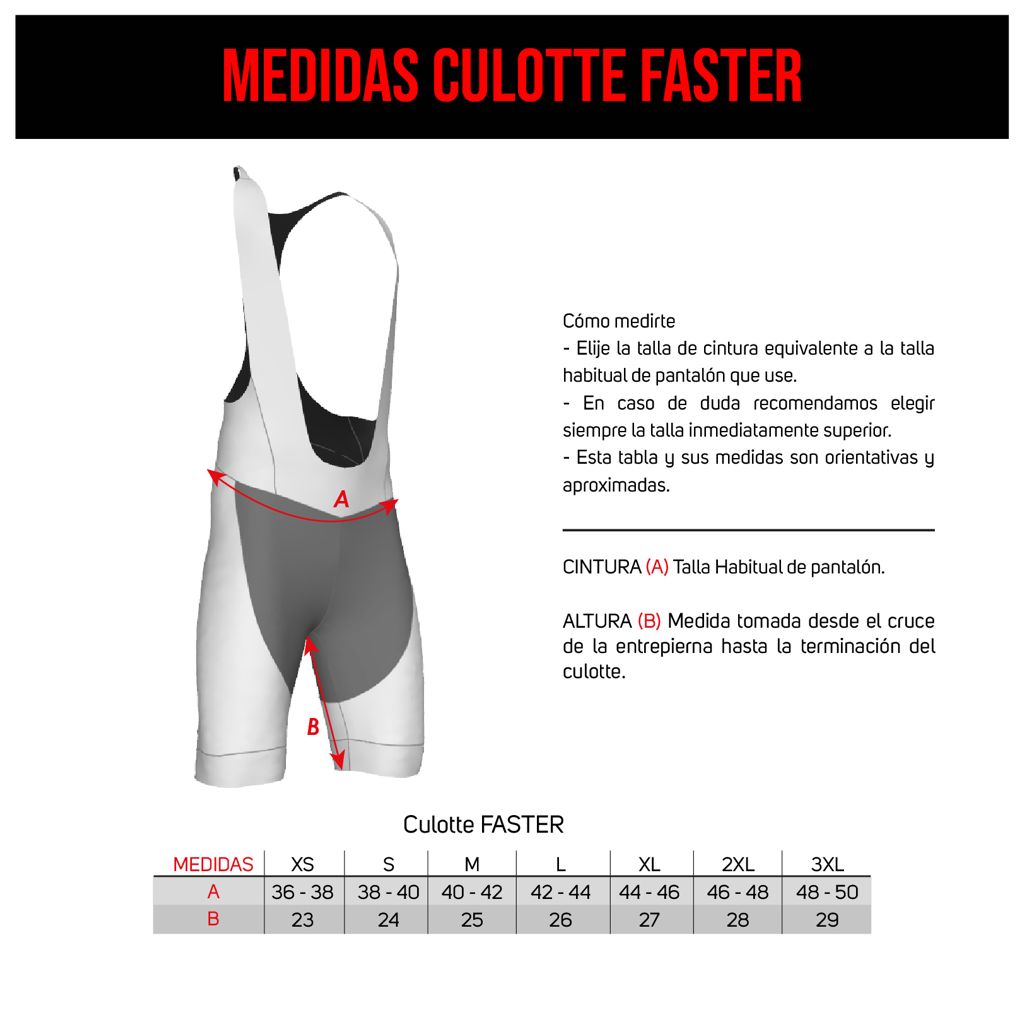 MEDIDAS CULOTTE FASTER

A

B

Cómo medirte
- Elije la talla de cintura equivalente a la talla habitual de pantalón que use.
- En caso de duda recomendamos elegir siempre la talla inmediatamente superior.
- Esta tabla y sus medidas son orientativas y aproximadas.

CINTURA (A) Talla Habitual de pantalón.

ALTURA (B) Medida tomada desde el cruce de la entrepierna hasta la terminación del culotte.

Culotte FASTER

| MEDIDAS | XS | S | M | L | XL | 2XL | 3XL |
|---|---|---|---|---|---|---|---|
| A | 36 - 38 | 38 - 40 | 40 - 42 | 42 - 44 | 44 - 46 | 46 - 48 | 48 - 50 |
| B | 23 | 24 | 25 | 26 | 27 | 28 | 29 |